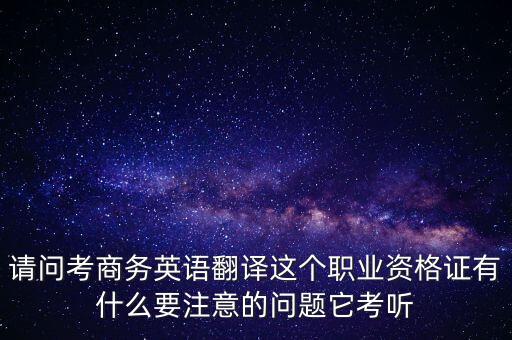 请问考商务英语翻译这个职业资格证有什么要注意的问题它考听